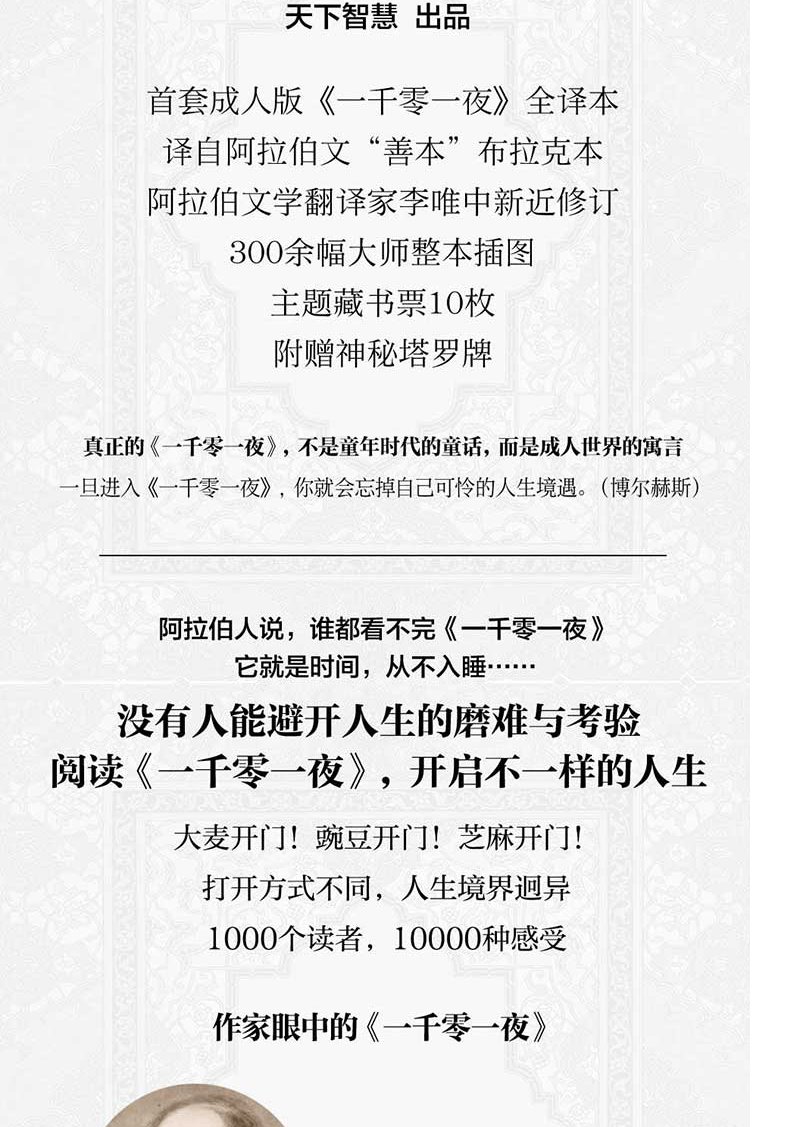 天下智慧 出品

首套成人版《一千零一夜》全译本
译自阿拉伯文“善本”布拉克本
阿拉伯文学翻译家李唯中新近修订
300余幅大师整本插图
主题藏书票10枚
附赠神秘塔罗牌

真正的《一千零一夜》，不是童年时代的童话，而是成人世界的寓言
一旦进入《一千零一夜》，你就会忘掉自己可怜的人生境遇。（博尔赫斯）

阿拉伯人说，谁都看不完《一千零一夜》
它就是时间，从不入睡……

没有人能避开人生的磨难与考验
阅读《一千零一夜》，开启不一样的人生

大麦开门！豌豆开门！芝麻开门！
打开方式不同，人生境界迥异
1000个读者，10000种感受

作家眼中的《一千零一夜》